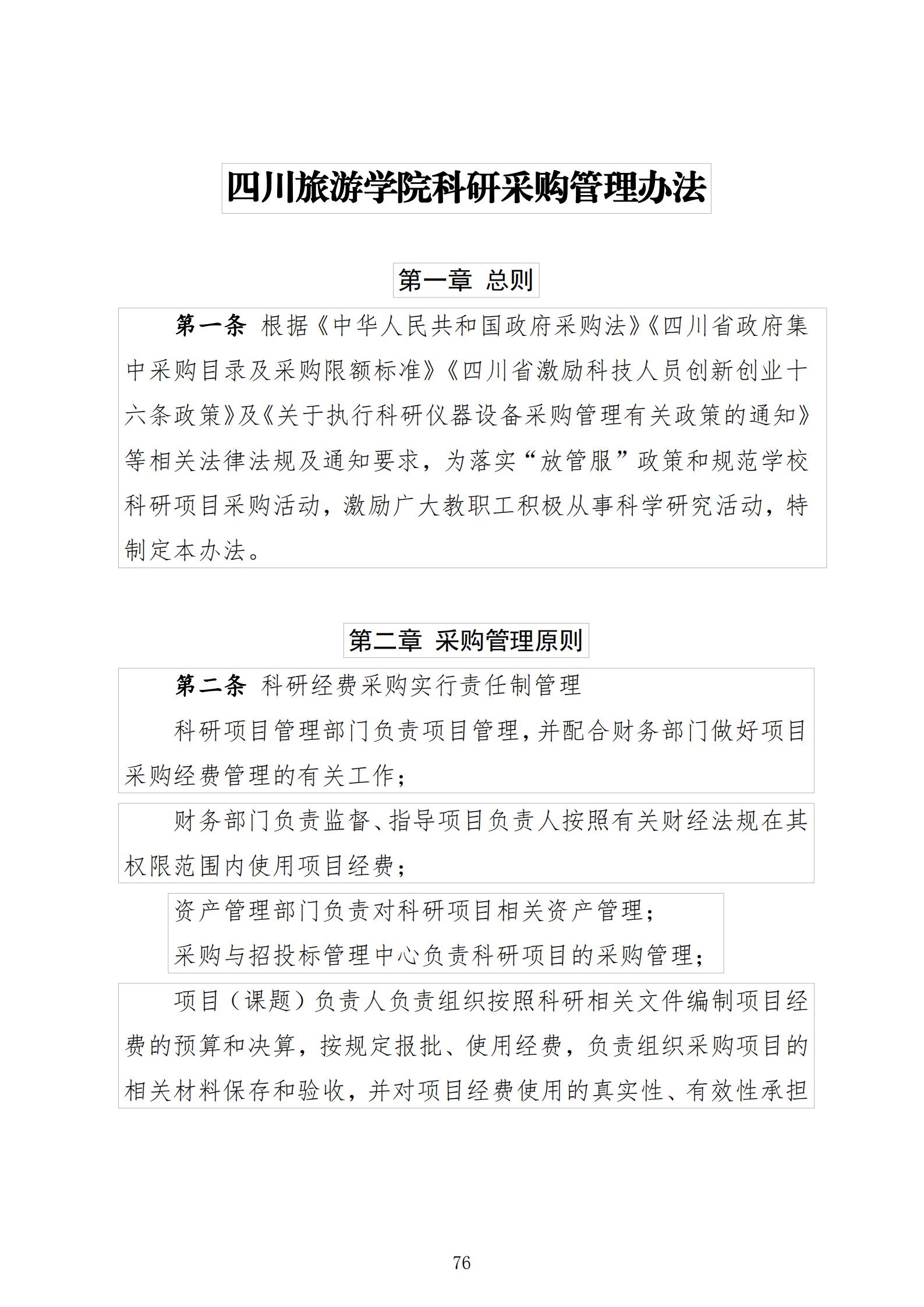 四川旅游学院科研采购管理办法

第一章 总则

第一条 根据《中华人民共和国政府采购法》《四川省政府集中采购目录及采购限额标准》《四川省激励科技人员创新创业十六条政策》及《关于执行科研仪器设备采购管理有关政策的通知》等相关法律法规及通知要求，为落实“放管服”政策和规范学校科研项目采购活动，激励广大教职工积极从事科学研究活动，特制定本办法。

第二章 采购管理原则

第二条 科研经费采购实行责任制管理

科研项目管理部门负责项目管理，并配合财务部门做好项目采购经费管理的有关工作；

财务部门负责监督、指导项目负责人按照有关财经法规在其权限范围内使用项目经费；

资产管理部门负责对科研项目相关资产管理；

采购与招投标管理中心负责科研项目的采购管理；

项目（课题）负责人负责组织按照科研相关文件编制项目经费的预算和决算，按规定报批、使用经费，负责组织采购项目的相关材料保存和验收，并对项目经费使用的真实性、有效性承担

76